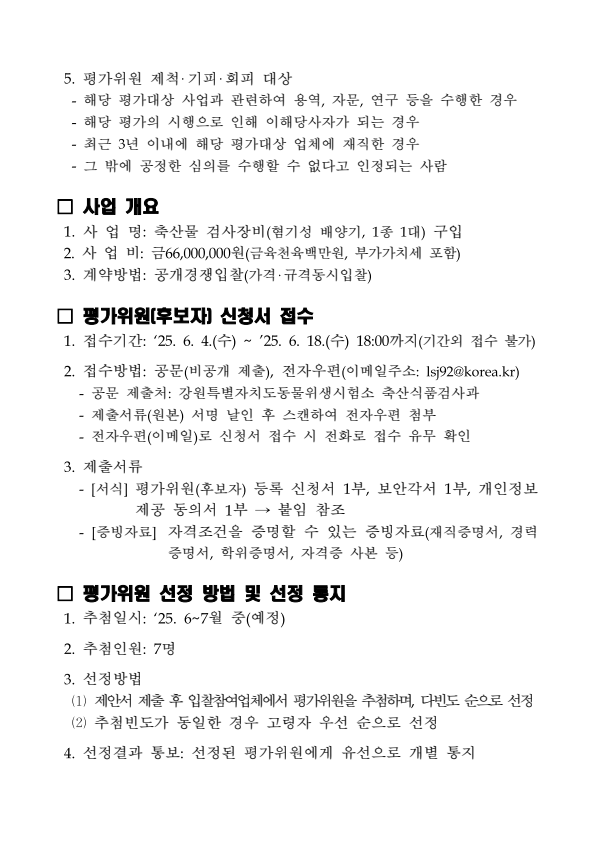 5. 평가위원 제척·기피·회피 대상
- 해당 평가대상 사업과 관련하여 용역, 자문, 연구 등을 수행한 경우
- 해당 평가의 시행으로 인해 이해당사자가 되는 경우
- 최근 3년 이내에 해당 평가대상 업체에 재직한 경우
- 그 밖에 공정한 심의를 수행할 수 없다고 인정되는 사람

□ 사업 개요
1. 사 업 명: 축산물 검사장비(혐기성 배양기, 1종 1대) 구입
2. 사 업 비: 금66,000,000원(금육천육백만원, 부가가치세 포함)
3. 계약방법: 공개경쟁입찰(가격·규격동시입찰)

□ 평가위원(후보자) 신청서 접수
1. 접수기간: ‘25. 6. 4.(수) ~ ’25. 6. 18.(수) 18:00까지(기간외 접수 불가)
2. 접수방법: 공문(비공개 제출), 전자우편(이메일주소: lsj92@korea.kr)
- 공문 제출처: 강원특별자치도동물위생시험소 축산식품검사과
- 제출서류(원본) 서명 날인 후 스캔하여 전자우편 첨부
- 전자우편(이메일)로 신청서 접수 시 전화로 접수 유무 확인
3. 제출서류
- [서식] 평가위원(후보자) 등록 신청서 1부, 보안각서 1부, 개인정보 제공 동의서 1부 → 붙임 참조
- [증빙자료] 자격조건을 증명할 수 있는 증빙자료(재직증명서, 경력증명서, 학위증명서, 자격증 사본 등)

□ 평가위원 선정 방법 및 선정 통지
1. 추첨일시: ‘25. 6~7월 중(예정)
2. 추첨인원: 7명
3. 선정방법
(1) 제안서 제출 후 입찰참여업체에서 평가위원을 추첨하며, 다빈도 순으로 선정
(2) 추첨빈도가 동일한 경우 고령자 우선 순으로 선정
4. 선정결과 통보: 선정된 평가위원에게 유선으로 개별 통지